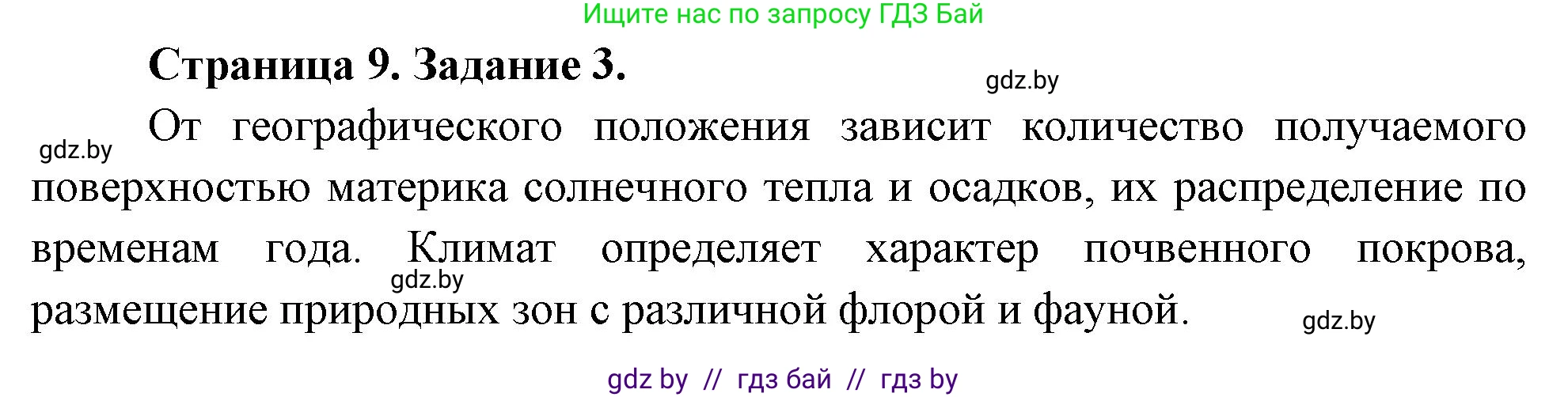 Ищите нас по запросу ГДЗ Бай

Страница 9. Задание 3.

gdz.by

gdz.by

От географического положения зависит количество получаемого поверхностью материка солнечного тепла и осадков, их распределение по временам года. Климат определяет характер почвенного покрова, размещение природных зон с различной флорой и фауной.

gdz.by

gdz.by

gdz by // гдз бай // гдз by